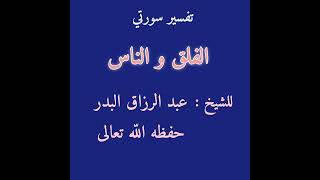 تفسير سورتي

الفلق و الناس

للشيخ : عبد الرزاق البدر

حفظه الله تعالى